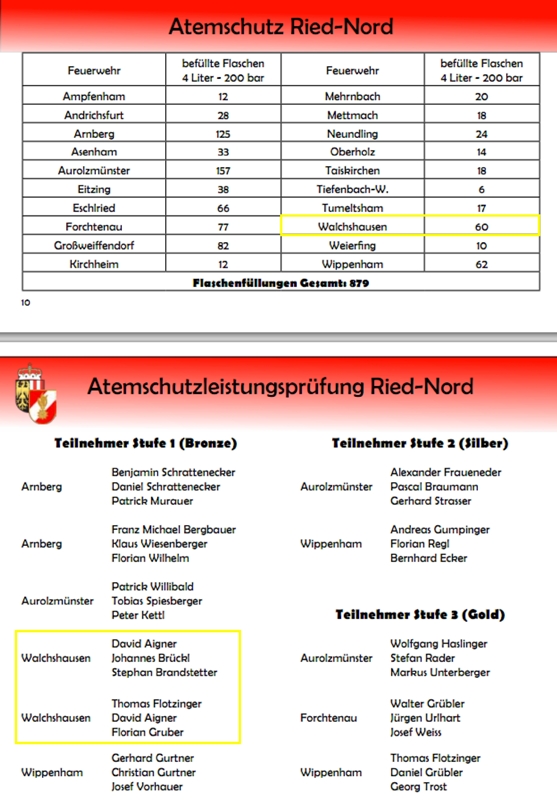 Atemschutz Ried-Nord

| Feuerwehr | befüllte Flaschen 4 Liter - 200 bar | Feuerwehr | befüllte Flaschen 4 Liter - 200 bar |
|---|---|---|---|
| Ampfenham | 12 | Mehrnbach | 20 |
| Andrichsfurt | 28 | Mettmach | 18 |
| Arnberg | 125 | Neundling | 24 |
| Asenham | 33 | Oberholz | 14 |
| Aurolzmünster | 157 | Taiskirchen | 18 |
| Eitzing | 38 | Tiefenbach-W. | 6 |
| Eschlried | 66 | Tumeltsham | 17 |
| Forchtenau | 77 | Walchshausen | 60 |
| Großweiffendorf | 82 | Weierfing | 10 |
| Kirchheim | 12 | Wippenham | 62 |
| Flaschenfüllungen Gesamt: 879 | | | |

10

Atemschutzleistungsprüfung Ried-Nord

Teilnehmer Stufe 1 (Bronze)

Arnberg
Benjamin Schrattenecker
Daniel Schrattenecker
Patrick Murauer

Arnberg
Franz Michael Bergbauer
Klaus Wiesenberger
Florian Wilhelm

Aurolzmünster
Patrick Willibald
Tobias Spiesberger
Peter Kettl

Walchshausen
David Aigner
Johannes Brückl
Stephan Brandstetter

Walchshausen
Thomas Flotzinger
David Aigner
Florian Gruber

Wippenham
Gerhard Gurtner
Christian Gurtner
Josef Vorhauer

Teilnehmer Stufe 2 (Silber)

Aurolzmünster
Alexander Fraueneder
Pascal Braumann
Gerhard Strasser

Wippenham
Andreas Gumpinger
Florian Regl
Bernhard Ecker

Teilnehmer Stufe 3 (Gold)

Aurolzmünster
Wolfgang Haslinger
Stefan Rader
Markus Unterberger

Forchtenau
Walter Grübler
Jürgen Urlhart
Josef Weiss

Wippenham
Thomas Flotzinger
Daniel Grübler
Georg Trost